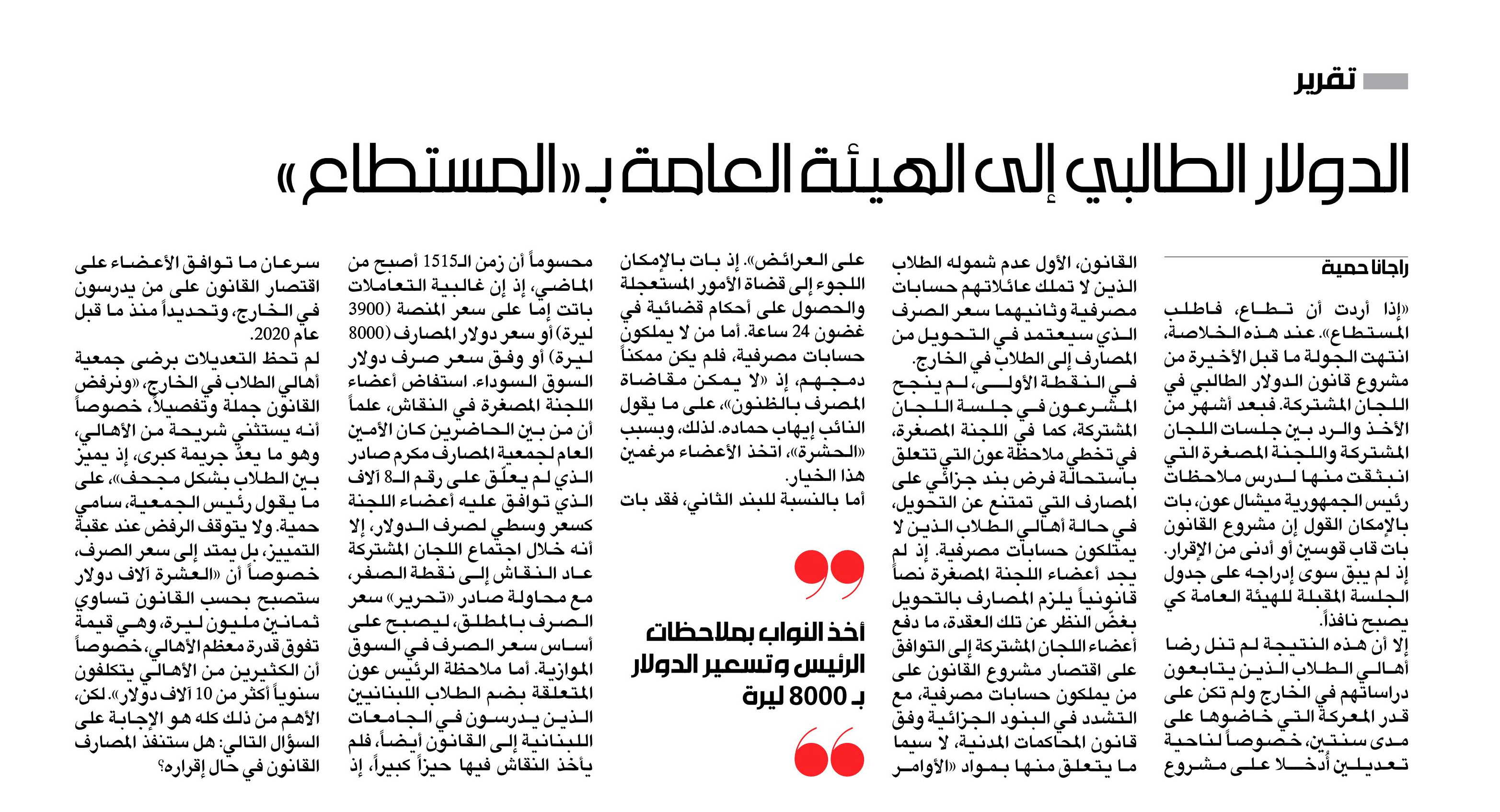 تقرير

الدولار الطالبي إلى الهيئة العامة بـ«المستطاع»

راجانا حمية

«إذا أردت أن تطاع، فاطلب المستطاع». عند هذه الخلاصة، انتهت الجولة ما قبل الأخيرة من مشروع قانون الدولار الطالبي في اللجان المشتركة. فبعد أشهر من الأخذ والرد بين جلسات اللجان المشتركة واللجنة المصغرة التي انبثقت منها لدرس ملاحظات رئيس الجمهورية ميشال عون، بات بالإمكان القول إن مشروع القانون بات قاب قوسين أو أدنى من الإقرار. إذ لم يبق سوى إدراجه على جدول الجلسة المقبلة للهيئة العامة كي يصبح نافذاً.

إلا أن هذه النتيجة لم تنل رضا أهالي الطلاب الذين يتابعون دراساتهم في الخارج ولم تكن على قدر المعركة التي خاضوها على مدى سنتين، خصوصاً لناحية تعديلين أُدخلا على مشروع القانون، الأول عدم شموله الطلاب الذين لا تملك عائلاتهم حسابات مصرفية وثانيهما سعر الصرف الذي سيعتمد في التحويل من المصارف إلى الطلاب في الخارج.

في النقطة الأولى، لم ينجح المشرعون في جلسة اللجان المشتركة، كما في اللجنة المصغرة، في تخطي ملاحظة عون التي تتعلق باستحالة فرض بند جزائي على المصارف التي تمتنع عن التحويل، في حالة أهالي الطلاب الذين لا يمتلكون حسابات مصرفية. إذ لم يجد أعضاء اللجنة المصغرة نصاً قانونياً يلزم المصارف بالتحويل بغضّ النظر عن تلك العقدة، ما دفع أعضاء اللجان المشتركة إلى التوافق على اقتصار مشروع القانون على من يملكون حسابات مصرفية، مع التشدد في البنود الجزائية وفق قانون المحاكمات المدنية، لا سيما ما يتعلق منها بمواد «الأوامر على العرائض». إذ بات بالإمكان اللجوء إلى قضاة الأمور المستعجلة والحصول على أحكام قضائية في غضون 24 ساعة. أما من لا يملكون حسابات مصرفية، فلم يكن ممكناً دمجهم، إذ «لا يمكن مقاضاة المصرف بالظنون»، على ما يقول النائب إيهاب حماده. لذلك، وبسبب «الحشرة»، اتخذ الأعضاء مرغمين هذا الخيار.

أما بالنسبة للبند الثاني، فقد بات

أخذ النواب بملاحظات الرئيس وتسعير الدولار بـ 8000 ليرة

محسوماً أن زمن الـ1515 أصبح من الماضي، إذ إن غالبية التعاملات باتت إما على سعر المنصة (3900 ليرة) أو سعر دولار المصارف (8000 ليرة) أو وفق سعر صرف دولار السوق السوداء. استفاض أعضاء اللجنة المصغرة في النقاش، علماً أن من بين الحاضرين كان الأمين العام لجمعية المصارف مكرم صادر الذي لم يعلّق على رقم الـ8 آلاف الذي توافق عليه أعضاء اللجنة كسعر وسطي لصرف الدولار، إلا أنه خلال اجتماع اللجان المشتركة عاد النقاش إلى نقطة الصفر، مع محاولة صادر «تحرير» سعر الصرف بالمطلق، ليصبح على أساس سعر الصرف في السوق الموازية. أما ملاحظة الرئيس عون المتعلقة بضم الطلاب اللبنانيين الذين يدرسون في الجامعات اللبنانية إلى القانون أيضاً، فلم يأخذ النقاش فيها حيزاً كبيراً، إذ سرعان ما توافق الأعضاء على اقتصار القانون على من يدرسون في الخارج، وتحديداً منذ ما قبل عام 2020.

لم تحظ التعديلات برضى جمعية أهالي الطلاب في الخارج، «ونرفض القانون جملة وتفصيلاً، خصوصاً أنه يستثني شريحة من الأهالي، وهو ما يعدّ جريمة كبرى، إذ يميز بين الطلاب بشكل مجحف»، على ما يقول رئيس الجمعية، سامي حمية. ولا يتوقف الرفض عند عقبة التمييز، بل يمتد إلى سعر الصرف، خصوصاً أن «العشرة آلاف دولار ستصبح بحسب القانون تساوي ثمانين مليون ليرة، وهي قيمة تفوق قدرة معظم الأهالي، خصوصاً أن الكثيرين من الأهالي يتكلفون سنوياً أكثر من 10 آلاف دولار». لكن، الأهم من ذلك كله هو الإجابة على السؤال التالي: هل ستنفذ المصارف القانون في حال إقراره؟